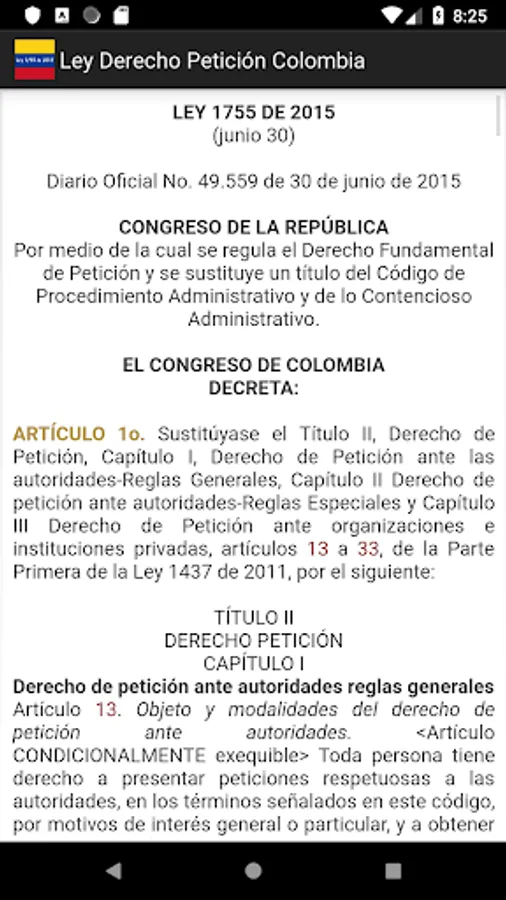 8:25

Ley Derecho Petición Colombia

LEY 1755 DE 2015
(junio 30)

Diario Oficial No. 49.559 de 30 de junio de 2015

CONGRESO DE LA REPÚBLICA
Por medio de la cual se regula el Derecho Fundamental de Petición y se sustituye un título del Código de Procedimiento Administrativo y de lo Contencioso Administrativo.

EL CONGRESO DE COLOMBIA
DECRETA:

ARTÍCULO 1o. Sustitúyase el Título II, Derecho de Petición, Capítulo I, Derecho de Petición ante las autoridades-Reglas Generales, Capítulo II Derecho de petición ante autoridades-Reglas Especiales y Capítulo III Derecho de Petición ante organizaciones e instituciones privadas, artículos 13 a 33, de la Parte Primera de la Ley 1437 de 2011, por el siguiente:

TÍTULO II
DERECHO PETICIÓN
CAPÍTULO I
Derecho de petición ante autoridades reglas generales
Artículo 13. Objeto y modalidades del derecho de petición ante autoridades. <Artículo CONDICIONALMENTE exequible> Toda persona tiene derecho a presentar peticiones respetuosas a las autoridades, en los términos señalados en este código, por motivos de interés general o particular, y a obtener